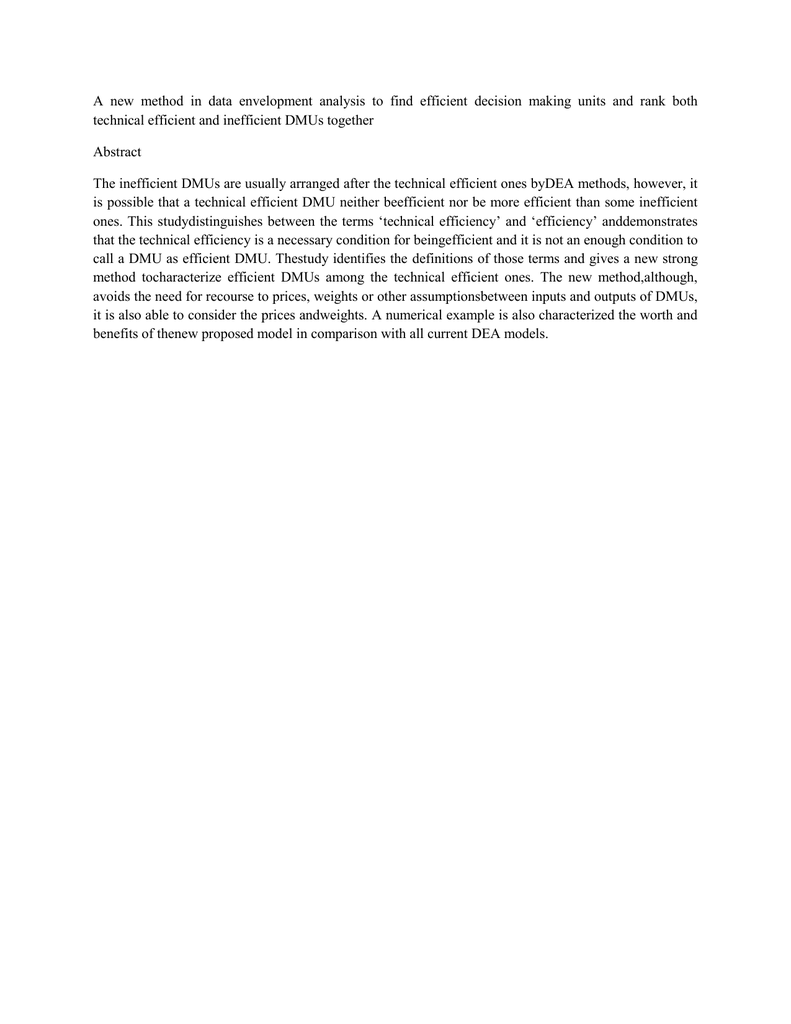 A new method in data envelopment analysis to find efficient decision making units and rank both technical efficient and inefficient DMUs together

Abstract

The inefficient DMUs are usually arranged after the technical efficient ones byDEA methods, however, it is possible that a technical efficient DMU neither beefficient nor be more efficient than some inefficient ones. This studydistinguishes between the terms ‘technical efficiency’ and ‘efficiency’ anddemonstrates that the technical efficiency is a necessary condition for beingefficient and it is not an enough condition to call a DMU as efficient DMU. Thestudy identifies the definitions of those terms and gives a new strong method tocharacterize efficient DMUs among the technical efficient ones. The new method,although, avoids the need for recourse to prices, weights or other assumptionsbetween inputs and outputs of DMUs, it is also able to consider the prices andweights. A numerical example is also characterized the worth and benefits of thenew proposed model in comparison with all current DEA models.